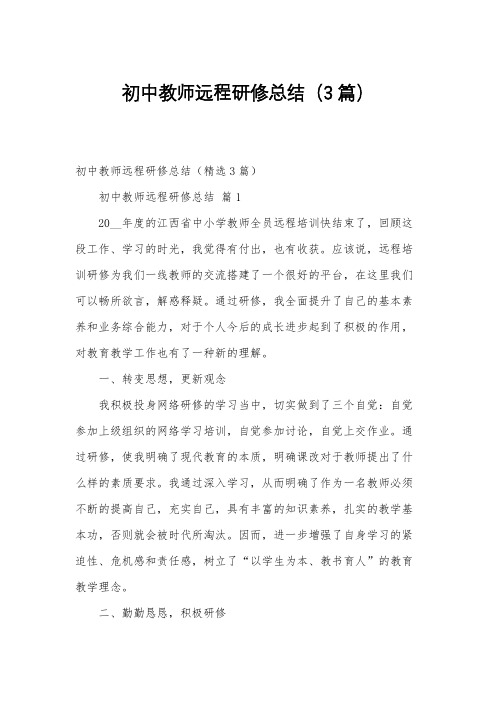 初中教师远程研修总结（3篇）

初中教师远程研修总结（精选3篇）

初中教师远程研修总结 篇1

20__年度的江西省中小学教师全员远程培训快结束了，回顾这段工作、学习的时光，我觉得有付出，也有收获。应该说，远程培训研修为我们一线教师的交流搭建了一个很好的平台，在这里我们可以畅所欲言，解惑释疑。通过研修，我全面提升了自己的基本素养和业务综合能力，对于个人今后的成长进步起到了积极的作用，对教育教学工作也有了一种新的理解。

一、转变思想，更新观念

我积极投身网络研修的学习当中，切实做到了三个自觉：自觉参加上级组织的网络学习培训，自觉参加讨论，自觉上交作业。通过研修，使我明确了现代教育的本质，明确课改对于教师提出了什么样的素质要求。我通过深入学习，从而明确了作为一名教师必须不断的提高自己，充实自己，具有丰富的知识素养，扎实的教学基本功，否则就会被时代所淘汰。因而，进一步增强了自身学习的紧迫性、危机感和责任感，树立了“以学生为本、教书育人”的教育教学理念。

二、勤勤恳恳，积极研修